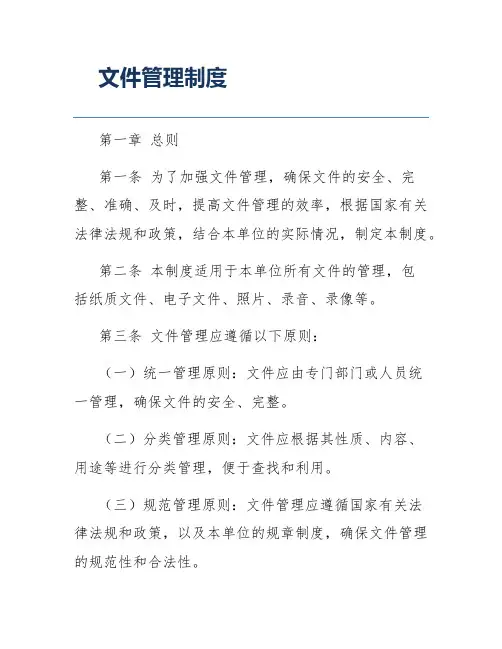 文件管理制度

第一章 总则

第一条 为了加强文件管理，确保文件的安全、完整、准确、及时，提高文件管理的效率，根据国家有关法律法规和政策，结合本单位的实际情况，制定本制度。

第二条 本制度适用于本单位所有文件的管理，包括纸质文件、电子文件、照片、录音、录像等。

第三条 文件管理应遵循以下原则：

（一）统一管理原则：文件应由专门部门或人员统一管理，确保文件的安全、完整。

（二）分类管理原则：文件应根据其性质、内容、用途等进行分类管理，便于查找和利用。

（三）规范管理原则：文件管理应遵循国家有关法律法规和政策，以及本单位的规章制度，确保文件管理的规范性和合法性。